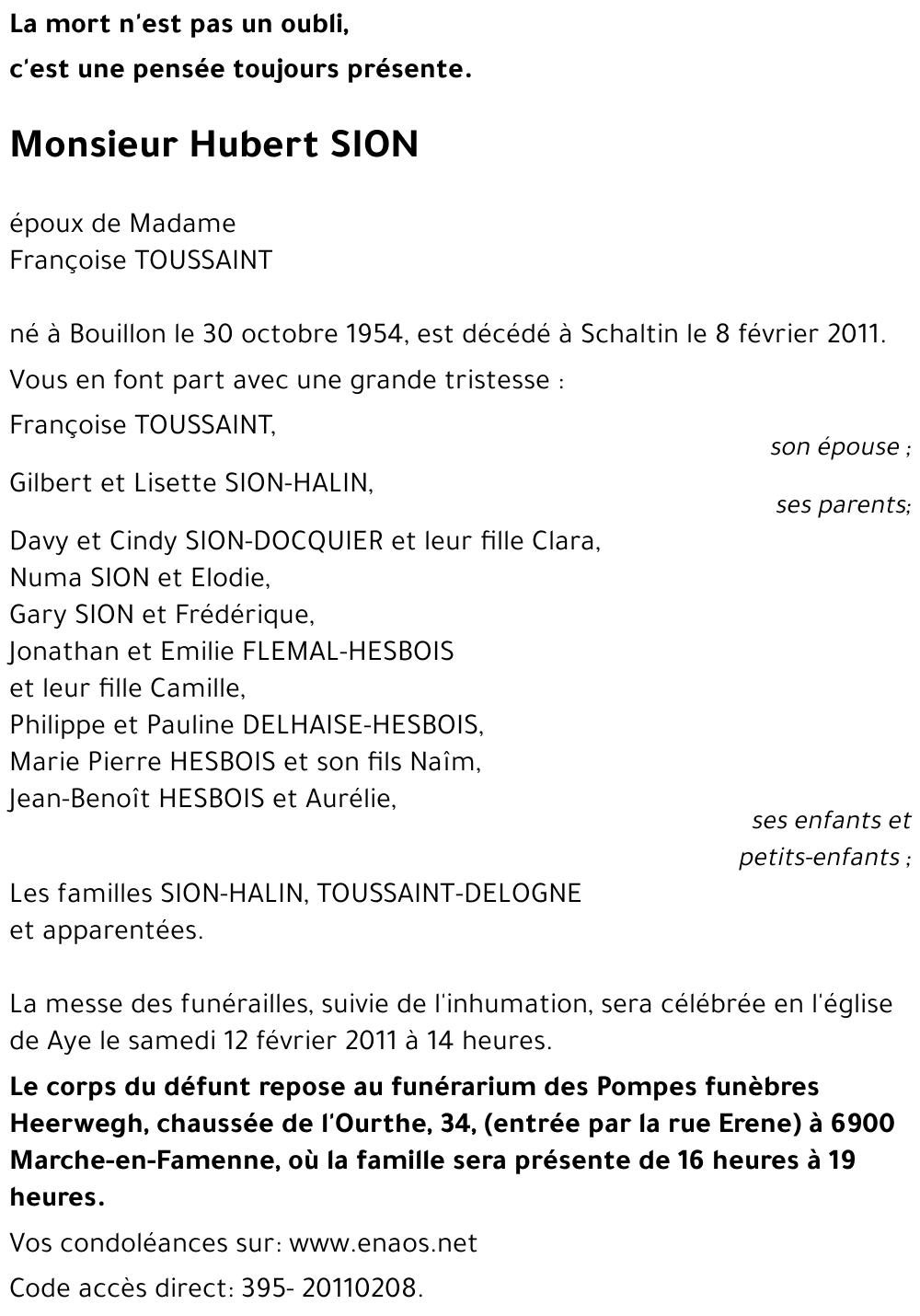 La mort n'est pas un oubli,
c'est une pensée toujours présente.

Monsieur Hubert SION

époux de Madame
Françoise TOUSSAINT

né à Bouillon le 30 octobre 1954, est décédé à Schaltin le 8 février 2011.

Vous en font part avec une grande tristesse :

Françoise TOUSSAINT,
son épouse ;

Gilbert et Lisette SION-HALIN,
ses parents;

Davy et Cindy SION-DOCQUIER et leur fille Clara,
Numa SION et Elodie,
Gary SION et Frédérique,
Jonathan et Emilie FLEMAL-HESBOIS
et leur fille Camille,
Philippe et Pauline DELHAISE-HESBOIS,
Marie Pierre HESBOIS et son fils Naîm,
Jean-Benoît HESBOIS et Aurélie,
ses enfants et
petits-enfants ;

Les familles SION-HALIN, TOUSSAINT-DELOGNE
et apparentées.

La messe des funérailles, suivie de l'inhumation, sera célébrée en l'église de Aye le samedi 12 février 2011 à 14 heures.

Le corps du défunt repose au funérarium des Pompes funèbres Heerwegh, chaussée de l'Ourthe, 34, (entrée par la rue Erene) à 6900 Marche-en-Famenne, où la famille sera présente de 16 heures à 19 heures.

Vos condoléances sur: www.enaos.net

Code accès direct: 395- 20110208.